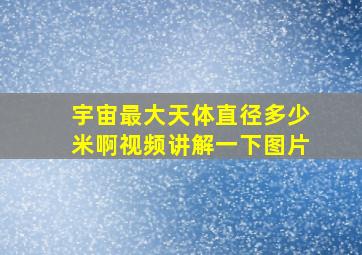 宇宙最大天体直径多少米啊视频讲解一下图片